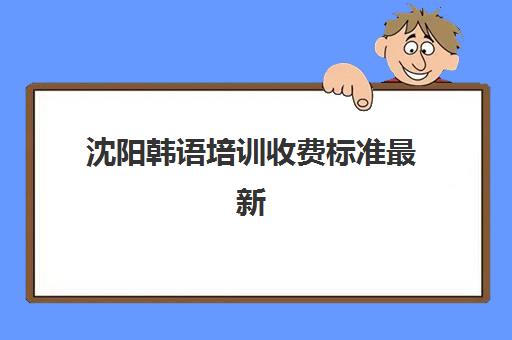 沈阳韩语培训收费标准最新